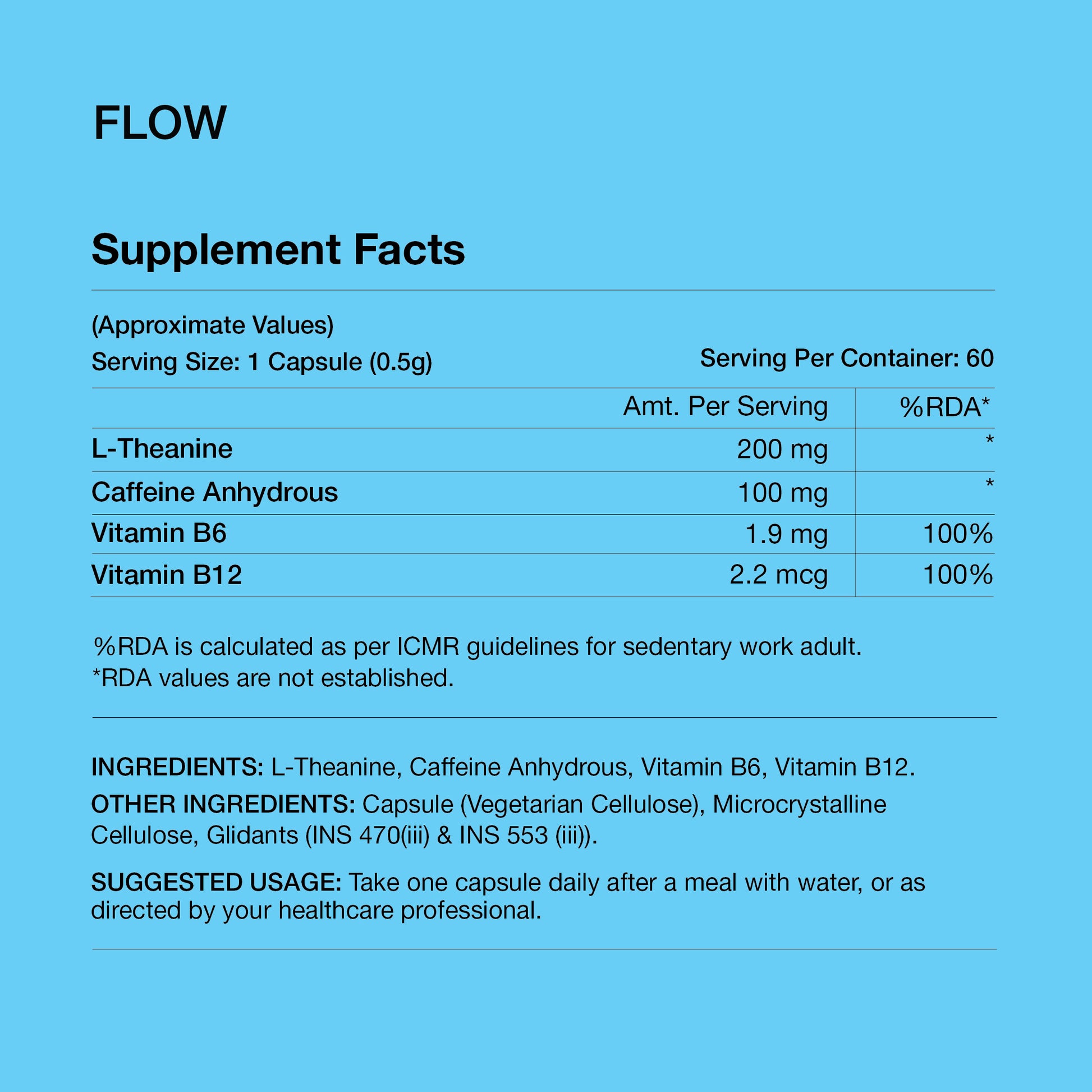 FLOW

Supplement Facts

(Approximate Values)
Serving Size: 1 Capsule (0.5g)

Serving Per Container: 60

| | Amt. Per Serving | %RDA* |
|---|---|---|
| L-Theanine | 200 mg | * |
| Caffeine Anhydrous | 100 mg | * |
| Vitamin B6 | 1.9 mg | 100% |
| Vitamin B12 | 2.2 mcg | 100% |

%RDA is calculated as per ICMR guidelines for sedentary work adult.
*RDA values are not established.

INGREDIENTS: L-Theanine, Caffeine Anhydrous, Vitamin B6, Vitamin B12.

OTHER INGREDIENTS: Capsule (Vegetarian Cellulose), Microcrystalline Cellulose, Glidants (INS 470(iii) & INS 553 (iii)).

SUGGESTED USAGE: Take one capsule daily after a meal with water, or as directed by your healthcare professional.